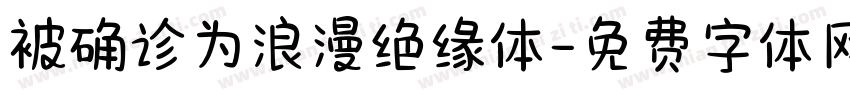 被确诊为浪漫绝缘体-免费字体网